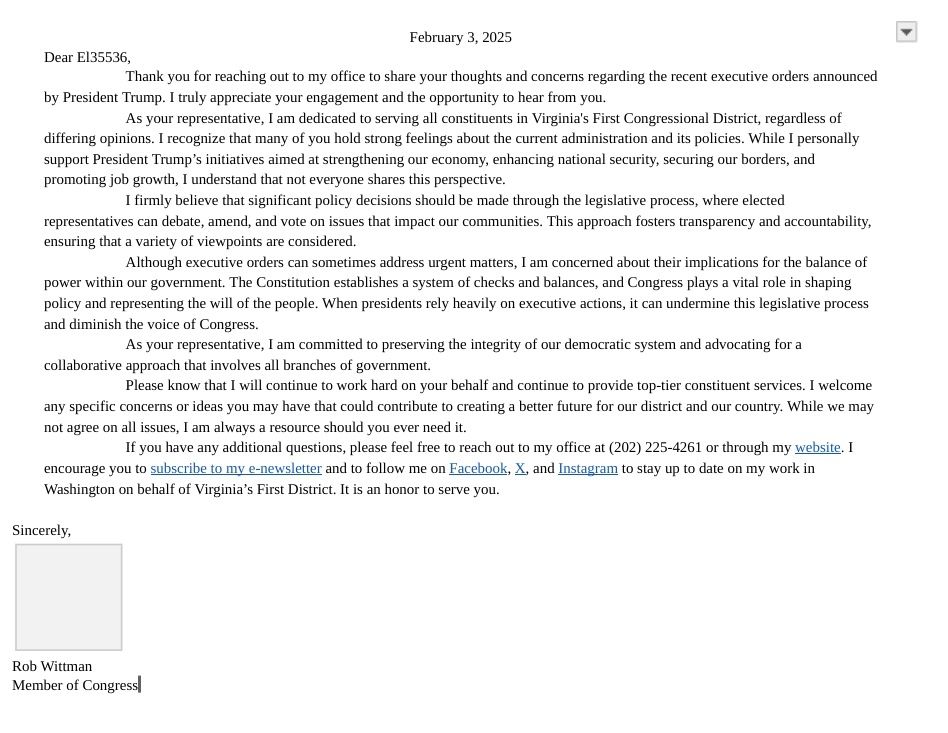 February 3, 2025

Dear El35536,

Thank you for reaching out to my office to share your thoughts and concerns regarding the recent executive orders announced by President Trump. I truly appreciate your engagement and the opportunity to hear from you.

As your representative, I am dedicated to serving all constituents in Virginia's First Congressional District, regardless of differing opinions. I recognize that many of you hold strong feelings about the current administration and its policies. While I personally support President Trump's initiatives aimed at strengthening our economy, enhancing national security, securing our borders, and promoting job growth, I understand that not everyone shares this perspective.

I firmly believe that significant policy decisions should be made through the legislative process, where elected representatives can debate, amend, and vote on issues that impact our communities. This approach fosters transparency and accountability, ensuring that a variety of viewpoints are considered.

Although executive orders can sometimes address urgent matters, I am concerned about their implications for the balance of power within our government. The Constitution establishes a system of checks and balances, and Congress plays a vital role in shaping policy and representing the will of the people. When presidents rely heavily on executive actions, it can undermine this legislative process and diminish the voice of Congress.

As your representative, I am committed to preserving the integrity of our democratic system and advocating for a collaborative approach that involves all branches of government.

Please know that I will continue to work hard on your behalf and continue to provide top-tier constituent services. I welcome any specific concerns or ideas you may have that could contribute to creating a better future for our district and our country. While we may not agree on all issues, I am always a resource should you ever need it.

If you have any additional questions, please feel free to reach out to my office at (202) 225-4261 or through my website. I encourage you to subscribe to my e-newsletter and to follow me on Facebook, X, and Instagram to stay up to date on my work in Washington on behalf of Virginia's First District. It is an honor to serve you.

Sincerely,

Rob Wittman
Member of Congress